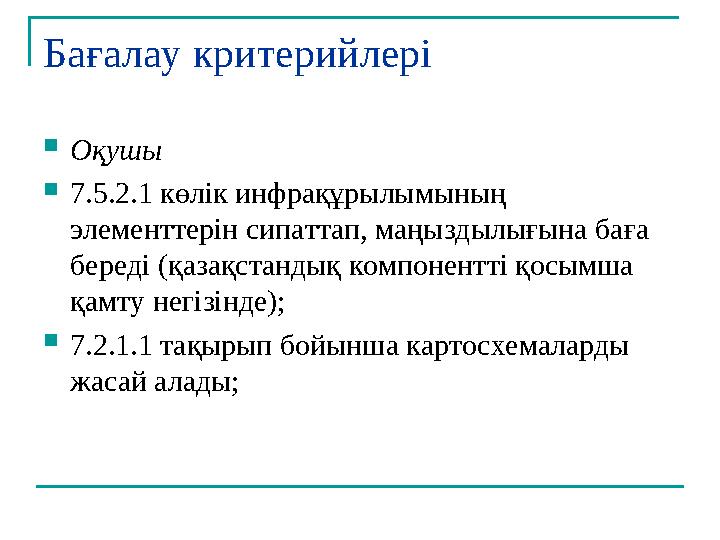 Бағалау критерийлері

Оқушы

7.5.2.1 көлік инфрақұрылымының элементтерін сипаттап, маңыздылығына баға береді (қазақстандық компонентті қосымша қамту негізінде);

7.2.1.1 тақырып бойынша картосхемаларды жасай алады;